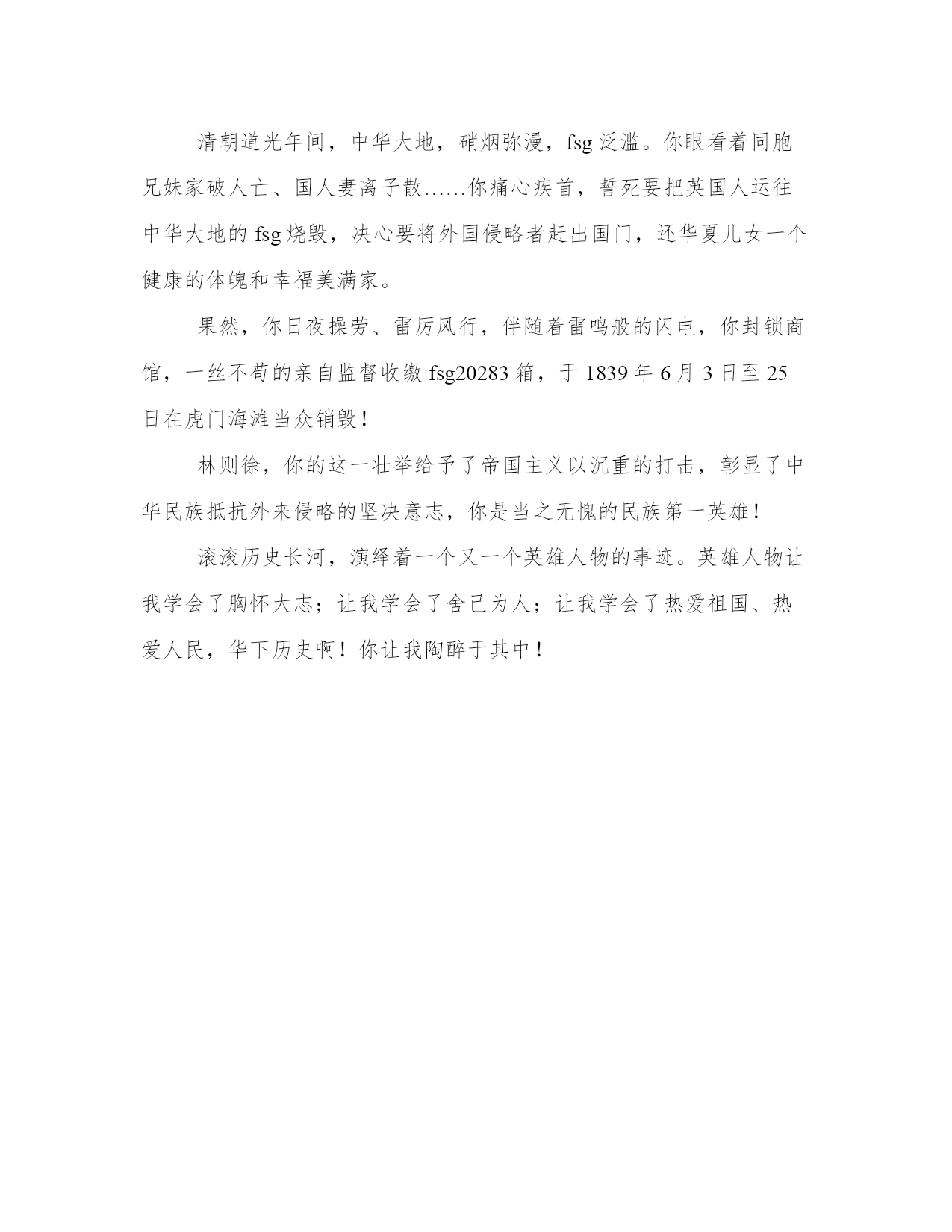 清朝道光年间，中华大地，硝烟弥漫，fsg 泛滥。你眼看着同胞兄妹家破人亡、国人妻离子散……你痛心疾首，誓死要把英国人运往中华大地的 fsg 烧毁，决心要将外国侵略者赶出国门，还华夏儿女一个健康的体魄和幸福美满家。

果然，你日夜操劳、雷厉风行，伴随着雷鸣般的闪电，你封锁商馆，一丝不苟的亲自监督收缴 fsg20283 箱，于 1839 年 6 月 3 日至 25 日在虎门海滩当众销毁！

林则徐，你的这一壮举给予了帝国主义以沉重的打击，彰显了中华民族抵抗外来侵略的坚决意志，你是当之无愧的民族第一英雄！

滚滚历史长河，演绎着一个又一个英雄人物的事迹。英雄人物让我学会了胸怀大志；让我学会了舍己为人；让我学会了热爱祖国、热爱人民，华下历史啊！你让我陶醉于其中！